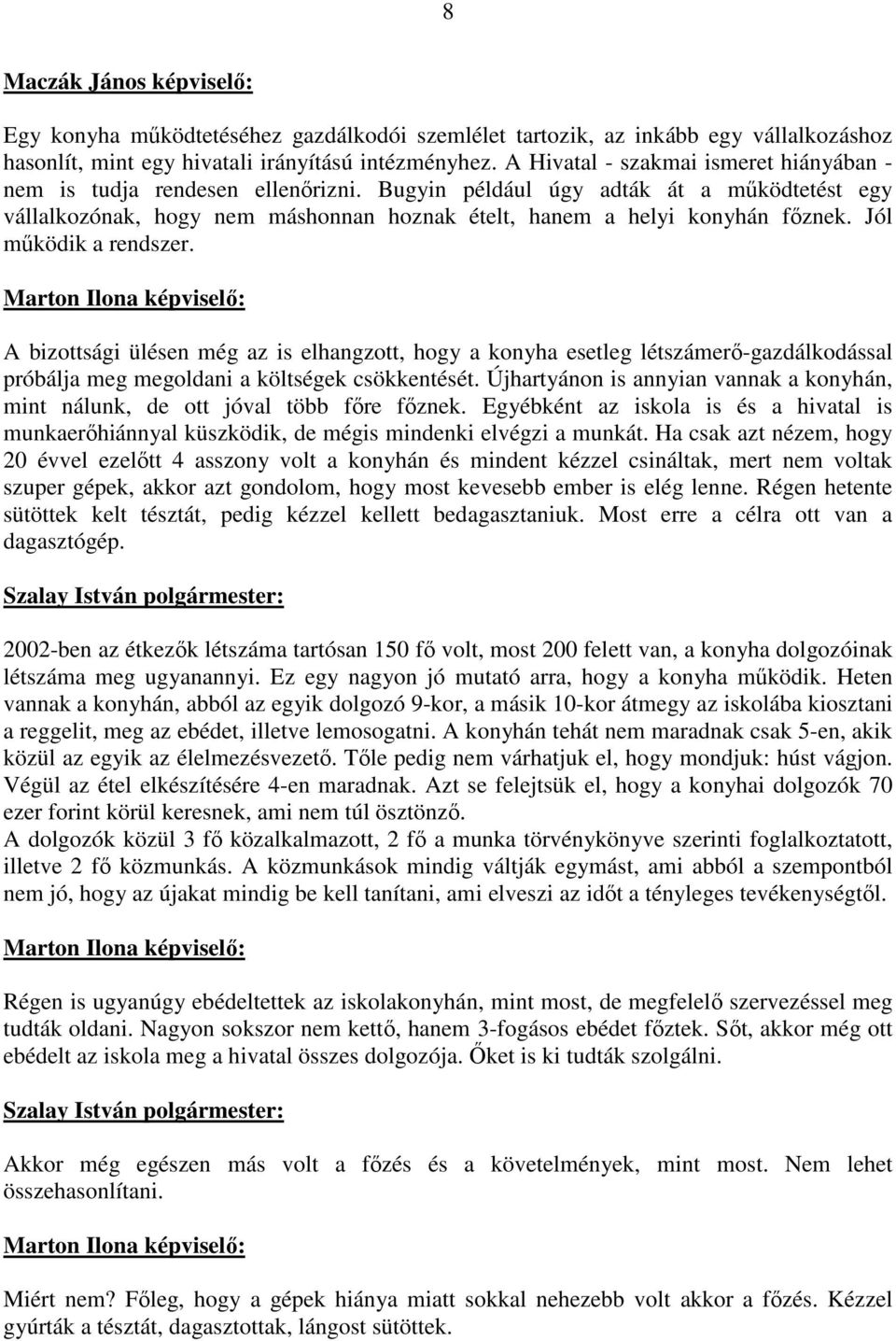 8

Maczák János képviselő:

Egy konyha működtetéséhez gazdálkodói szemlélet tartozik, az inkább egy vállalkozáshoz hasonlít, mint egy hivatali irányítású intézményhez. A Hivatal - szakmai ismeret hiányában - nem is tudja rendesen ellenőrizni. Bugyin például úgy adták át a működtetést egy vállalkozónak, hogy nem máshonnan hoznak ételt, hanem a helyi konyhán főznek. Jól működik a rendszer.

Marton Ilona képviselő:

A bizottsági ülésen még az is elhangzott, hogy a konyha esetleg létszámerő-gazdálkodással próbálja meg megoldani a költségek csökkentését. Újhartyánon is annyian vannak a konyhán, mint nálunk, de ott jóval több főre főznek. Egyébként az iskola is és a hivatal is munkaerőhiánnyal küszködik, de mégis mindenki elvégzi a munkát. Ha csak azt nézem, hogy 20 évvel ezelőtt 4 asszony volt a konyhán és mindent kézzel csináltak, mert nem voltak szuper gépek, akkor azt gondolom, hogy most kevesebb ember is elég lenne. Régen hetente sütöttek kelt tésztát, pedig kézzel kellett bedagasztaniuk. Most erre a célra ott van a dagasztógép.

Szalay István polgármester:

2002-ben az étkezők létszáma tartósan 150 fő volt, most 200 felett van, a konyha dolgozóinak létszáma meg ugyanannyi. Ez egy nagyon jó mutató arra, hogy a konyha működik. Heten vannak a konyhán, abból az egyik dolgozó 9-kor, a másik 10-kor átmegy az iskolába kiosztani a reggelit, meg az ebédet, illetve lemosogatni. A konyhán tehát nem maradnak csak 5-en, akik közül az egyik az élelmezésvezető. Tőle pedig nem várhatjuk el, hogy mondjuk: húst vágjon. Végül az étel elkészítésére 4-en maradnak. Azt se felejtsük el, hogy a konyhai dolgozók 70 ezer forint körül keresnek, ami nem túl ösztönző.
A dolgozók közül 3 fő közalkalmazott, 2 fő a munka törvénykönyve szerinti foglalkoztatott, illetve 2 fő közmunkás. A közmunkások mindig váltják egymást, ami abból a szempontból nem jó, hogy az újakat mindig be kell tanítani, ami elveszi az időt a tényleges tevékenységtől.

Marton Ilona képviselő:

Régen is ugyanúgy ebédeltettek az iskolakonyhán, mint most, de megfelelő szervezéssel meg tudták oldani. Nagyon sokszor nem kettő, hanem 3-fogásos ebédet főztek. Sőt, akkor még ott ebédelt az iskola meg a hivatal összes dolgozója. Őket is ki tudták szolgálni.

Szalay István polgármester:

Akkor még egészen más volt a főzés és a követelmények, mint most. Nem lehet összehasonlítani.

Marton Ilona képviselő:

Miért nem? Főleg, hogy a gépek hiánya miatt sokkal nehezebb volt akkor a főzés. Kézzel gyúrták a tésztát, dagasztottak, lángost sütöttek.